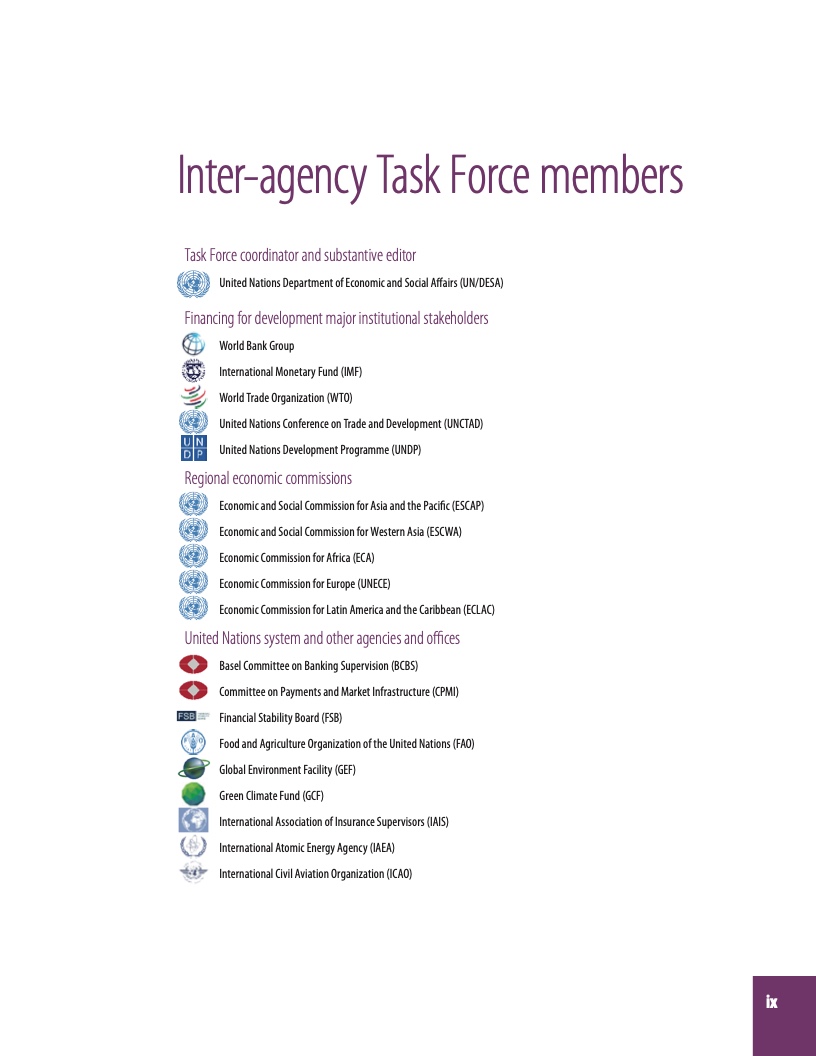 Inter-agency Task Force members

Task Force coordinator and substantive editor

United Nations Department of Economic and Social Affairs (UN/DESA)

Financing for development major institutional stakeholders

World Bank Group

International Monetary Fund (IMF)

World Trade Organization (WTO)

United Nations Conference on Trade and Development (UNCTAD)

U N D P

United Nations Development Programme (UNDP)

Regional economic commissions

Economic and Social Commission for Asia and the Pacific (ESCAP)

Economic and Social Commission for Western Asia (ESCWA)

Economic Commission for Africa (ECA)

Economic Commission for Europe (UNECE)

Economic Commission for Latin America and the Caribbean (ECLAC)

United Nations system and other agencies and offices

Basel Committee on Banking Supervision (BCBS)

Committee on Payments and Market Infrastructure (CPMI)

FSB

Financial Stability Board (FSB)

Food and Agriculture Organization of the United Nations (FAO)

Global Environment Facility (GEF)

Green Climate Fund (GCF)

International Association of Insurance Supervisors (IAIS)

International Atomic Energy Agency (IAEA)

International Civil Aviation Organization (ICAO)

ix